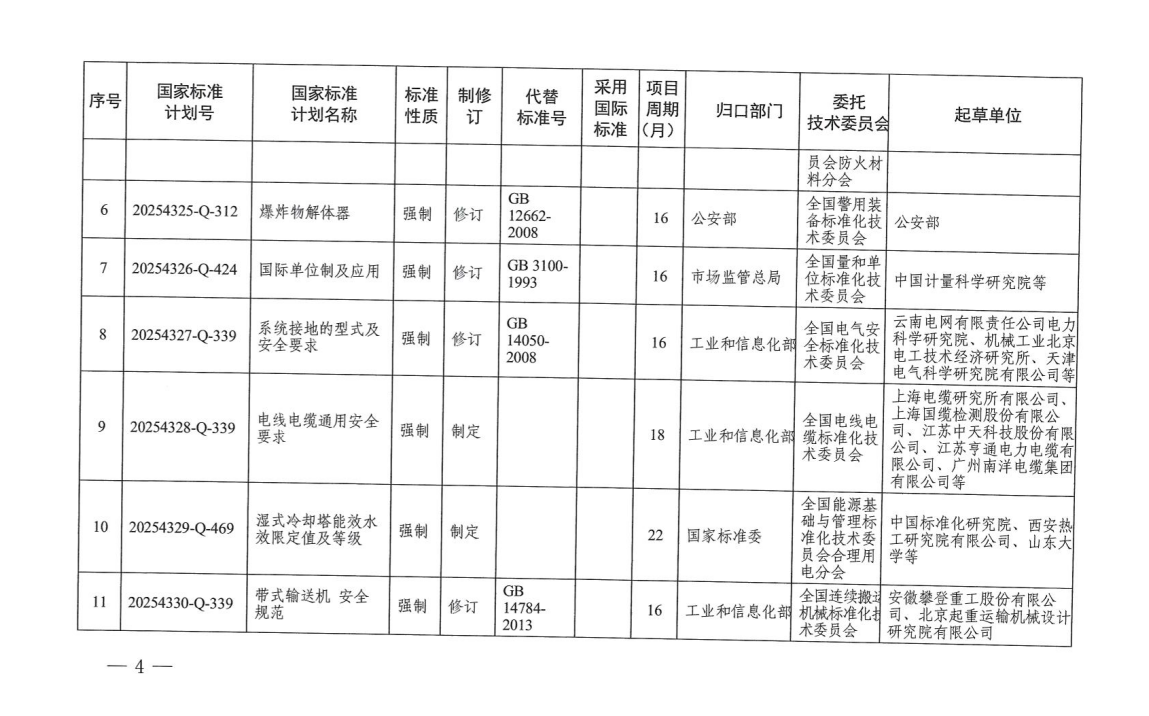 | 序号 | 国家标准计划号 | 国家标准计划名称 | 标准性质 | 制修订 | 代替标准号 | 采用国际标准 | 项目周期（月） | 归口部门 | 委托技术委员会 | 起草单位 |
|---|---|---|---|---|---|---|---|---|---|---|
| | | | | | | | | | 员会防火材料分会 | |
| 6 | 20254325-Q-312 | 爆炸物解体器 | 强制 | 修订 | GB 12662-2008 | | 16 | 公安部 | 全国警用装备标准化技术委员会 | 公安部 |
| 7 | 20254326-Q-424 | 国际单位制及应用 | 强制 | 修订 | GB 3100-1993 | | 16 | 市场监管总局 | 全国量和单位标准化技术委员会 | 中国计量科学研究院等 |
| 8 | 20254327-Q-339 | 系统接地的型式及安全要求 | 强制 | 修订 | GB 14050-2008 | | 16 | 工业和信息化部 | 全国电气安全标准化技术委员会 | 云南电网有限责任公司电力科学研究院、机械工业北京电工技术经济研究所、天津电气科学研究院有限公司等 |
| 9 | 20254328-Q-339 | 电线电缆通用安全要求 | 强制 | 制定 | | | 18 | 工业和信息化部 | 全国电线电缆标准化技术委员会 | 上海电缆研究所有限公司、上海国缆检测股份有限公司、江苏中天科技股份有限公司、江苏亨通电力电缆有限公司、广州南洋电缆集团有限公司等 |
| 10 | 20254329-Q-469 | 湿式冷却塔能效水效限定值及等级 | 强制 | 制定 | | | 22 | 国家标准委 | 全国能源基础与管理标准化技术委员会合理用电分会 | 中国标准化研究院、西安热工研究院有限公司、山东大学等 |
| 11 | 20254330-Q-339 | 带式输送机 安全规范 | 强制 | 修订 | GB 14784-2013 | | 16 | 工业和信息化部 | 全国连续搬运机械标准化技术委员会 | 安徽攀登重工股份有限公司、北京起重运输机械设计研究院有限公司 |

— 4 —